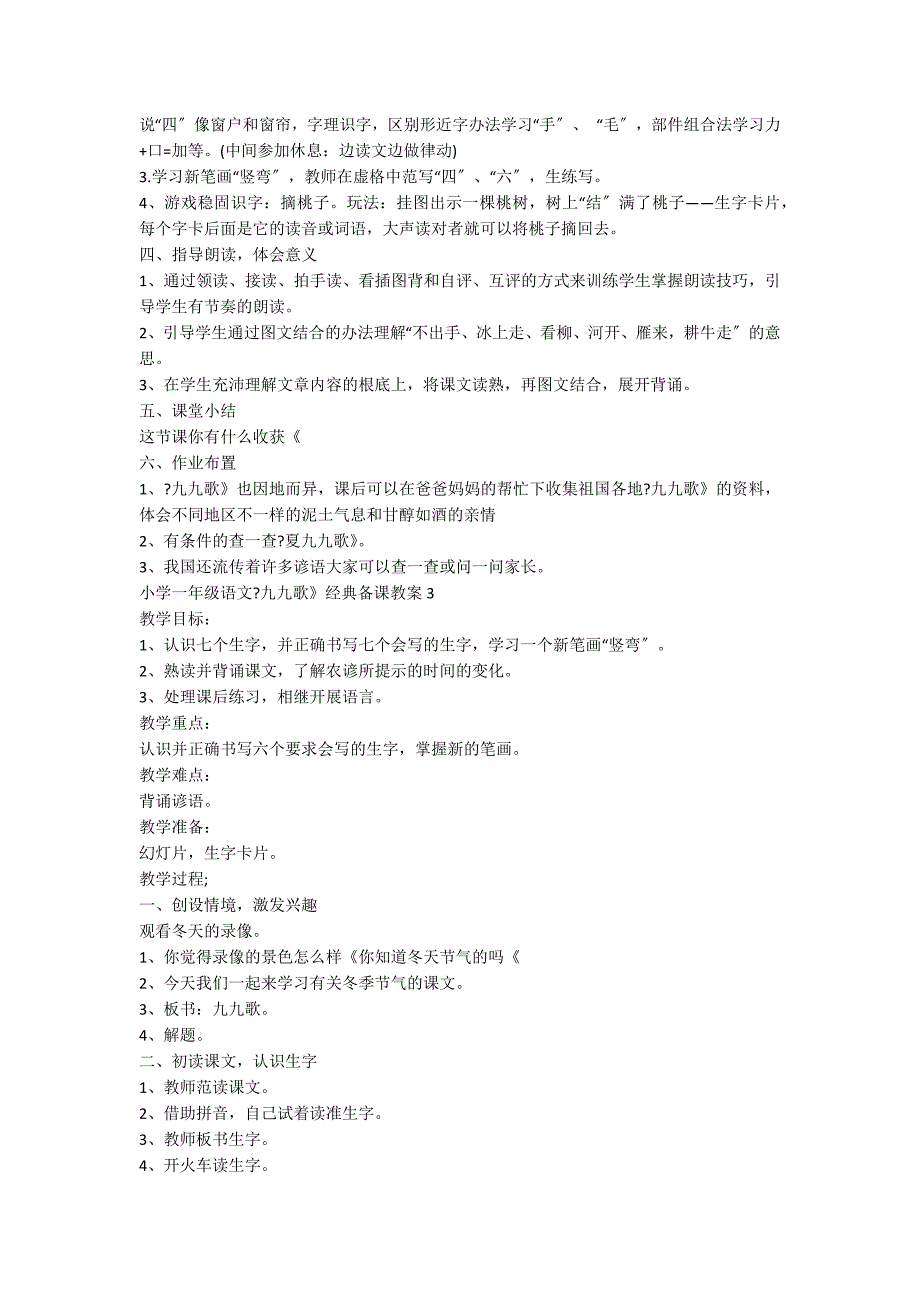 说“四〞像窗户和窗帘，字理识字，区别形近字办法学习“手〞、“毛〞，部件组合法学习力+口=加等。(中间参加休息：边读文边做律动)

3.学习新笔画“竖弯〞，教师在虚格中范写“四〞、“六〞，生练写。

4、游戏稳固识字：摘桃子。玩法：挂图出示一棵桃树，树上“结〞满了桃子——生字卡片，每个字卡后面是它的读音或词语，大声读对者就可以将桃子摘回去。

四、指导朗读，体会意义

1、通过领读、接读、拍手读、看插图背和自评、互评的方式来训练学生掌握朗读技巧，引导学生有节奏的朗读。

2、引导学生通过图文结合的办法理解“不出手、冰上走、看柳、河开、雁来，耕牛走〞的意思。

3、在学生充沛理解文章内容的根底上，将课文读熟，再图文结合，展开背诵。

五、课堂小结

这节课你有什么收获《

六、作业布置

1、?九九歌》也因地而异，课后可以在爸爸妈妈的帮忙下收集祖国各地?九九歌》的资料，体会不同地区不一样的泥土气息和甘醇如酒的亲情

2、有条件的查一查?夏九九歌》。

3、我国还流传着许多谚语大家可以查一查或问一问家长。

小学一年级语文?九九歌》经典备课教案 3

教学目标：

1、认识七个生字，并正确书写七个会写的生字，学习一个新笔画“竖弯〞。

2、熟读并背诵课文，了解农谚所提示的时间的变化。

3、处理课后练习，相继开展语言。

教学重点：

认识并正确书写六个要求会写的生字，掌握新的笔画。

教学难点：

背诵谚语。

教学准备：

幻灯片，生字卡片。

教学过程;

一、创设情境，激发兴趣

观看冬天的录像。

1、你觉得录像的景色怎么样《你知道冬天节气的吗《

2、今天我们一起来学习有关冬季节气的课文。

3、板书：九九歌。

4、解题。

二、初读课文，认识生字

1、教师范读课文。

2、借助拼音，自己试着读准生字。

3、教师板书生字。

4、开火车读生字。